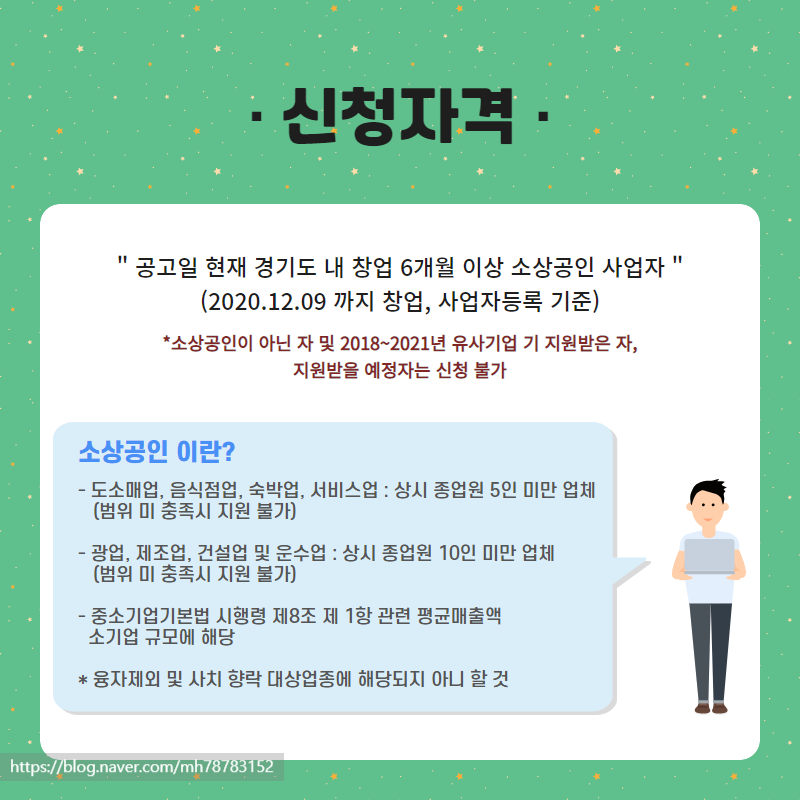 · 신청자격 ·

" 공고일 현재 경기도 내 창업 6개월 이상 소상공인 사업자 "
(2020.12.09 까지 창업, 사업자등록 기준)

*소상공인이 아닌 자 및 2018~2021년 유사기업 기 지원받은 자, 지원받을 예정자는 신청 불가

소상공인 이란?

- 도소매업, 음식점업, 숙박업, 서비스업 : 상시 종업원 5인 미만 업체 (범위 미 충족시 지원 불가)

- 광업, 제조업, 건설업 및 운수업 : 상시 종업원 10인 미만 업체 (범위 미 충족시 지원 불가)

- 중소기업기본법 시행령 제8조 제 1항 관련 평균매출액 소기업 규모에 해당

* 융자제외 및 사치 향락 대상업종에 해당되지 아니 할 것

https://blog.naver.com/mh78783152